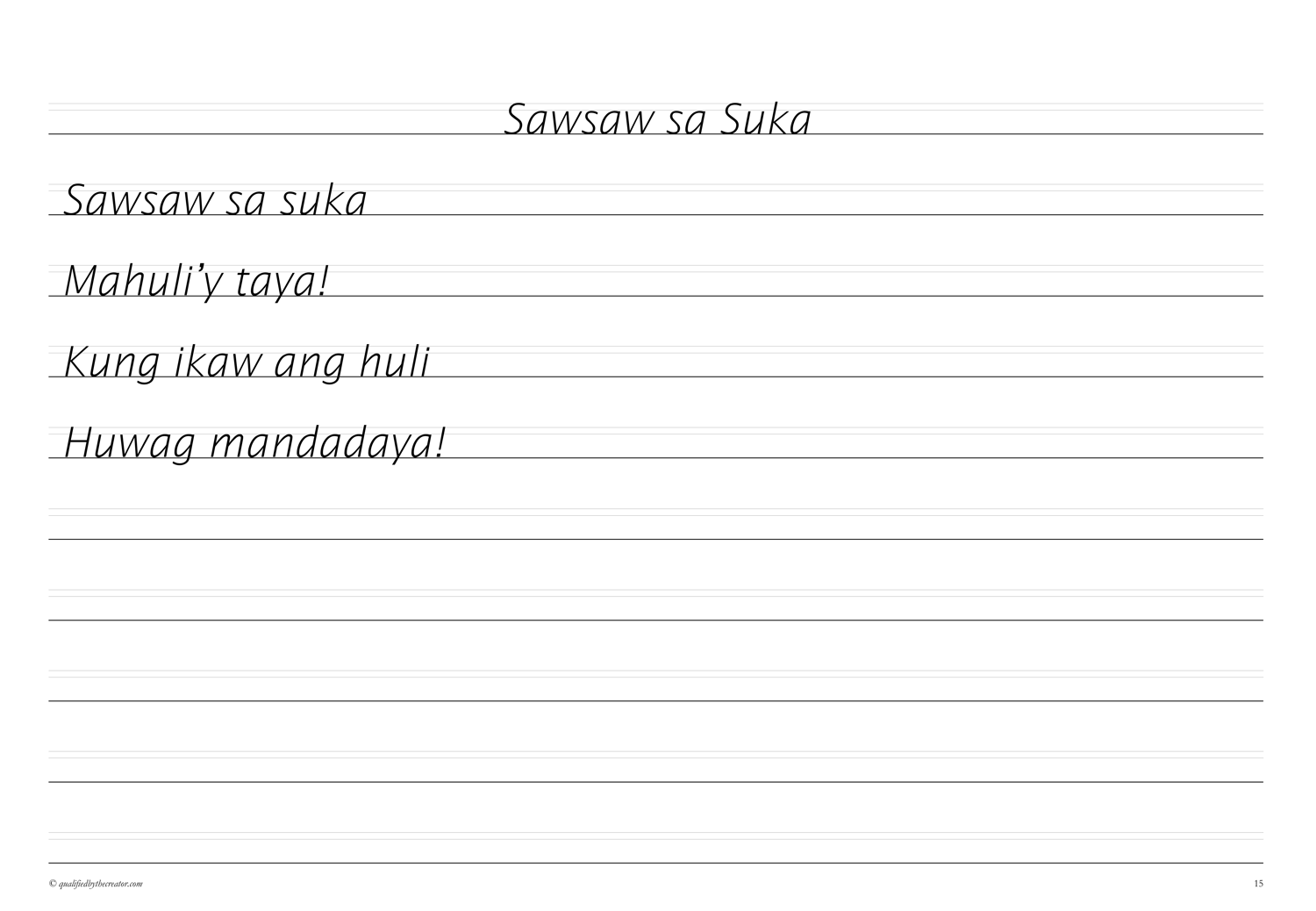 Sawsaw sa Suka

Sawsaw sa suka

Mahuli'y taya!

Kung ikaw ang huli

Huwag mandadaya!

© qualifiedbythecreator.com

15